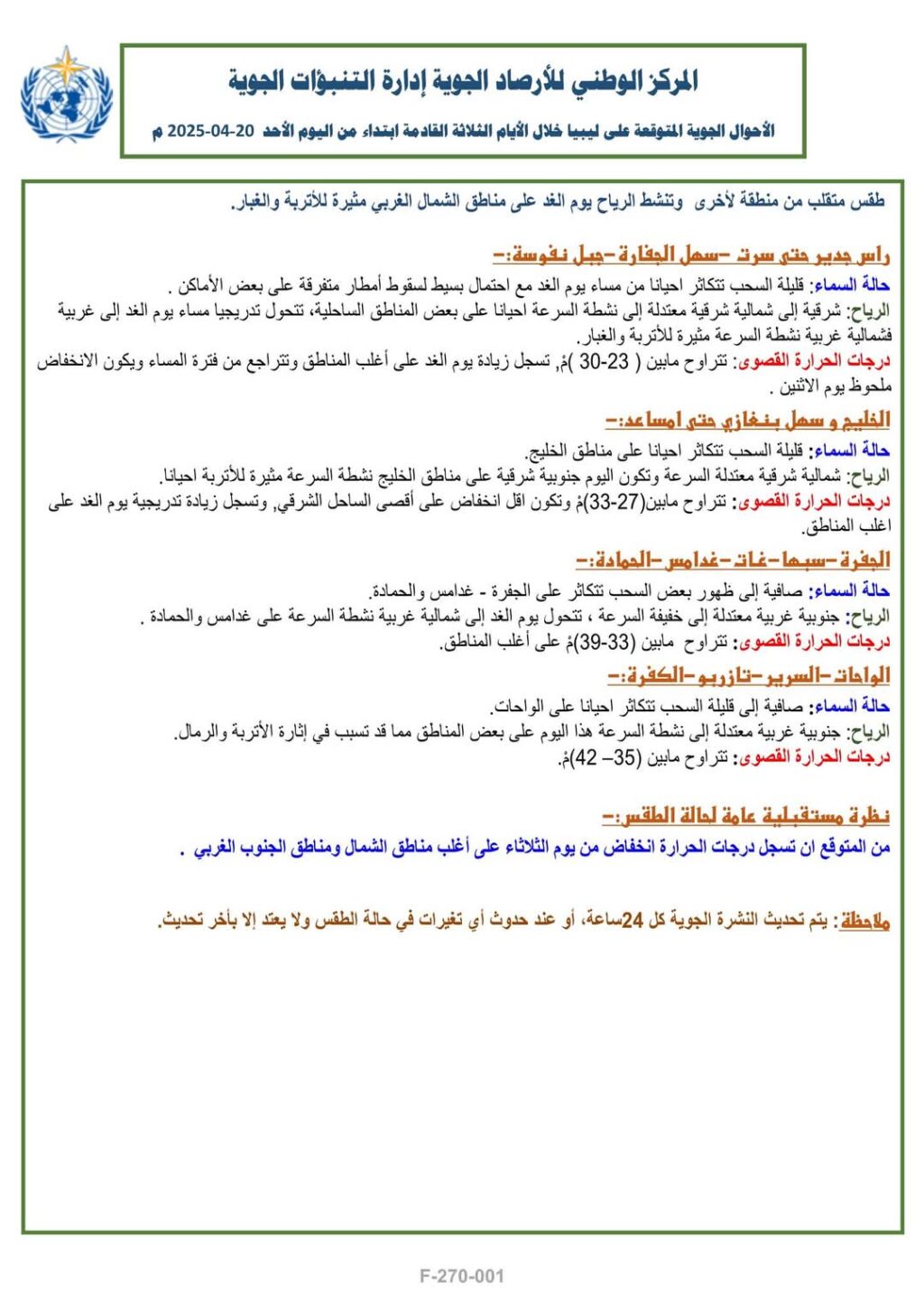 المركز الوطني للأرصاد الجوية إدارة التنبؤات الجوية

الأحوال الجوية المتوقعة على ليبيا خلال الأيام الثلاثة القادمة ابتداء من اليوم الأحد 20-04-2025 م

طقس متقلب من منطقة لأخرى وتنشط الرياح يوم الغد على مناطق الشمال الغربي مثيرة للأتربة والغبار.

راس جدير حتى سرت -سهل الجفارة -جبل نفوسة:-
حالة السماء: قليلة السحب تتكاثر احيانا من مساء يوم الغد مع احتمال بسيط لسقوط أمطار متفرقة على بعض الأماكن .
الرياح: شرقية إلى شمالية شرقية معتدلة إلى نشطة السرعة احيانا على بعض المناطق الساحلية، تتحول تدريجيا مساء يوم الغد إلى غربية فشمالية غربية نشطة السرعة مثيرة للأتربة والغبار.
درجات الحرارة القصوى: تتراوح مابين ( 23-30 )مْ, تسجل زيادة يوم الغد على أغلب المناطق وتتراجع من فترة المساء ويكون الانخفاض ملحوظ يوم الاثنين .

الخليج و سهل بنغازي حتى امساعد:-
حالة السماء: قليلة السحب تتكاثر احيانا على مناطق الخليج.
الرياح: شمالية شرقية معتدلة السرعة وتكون اليوم جنوبية شرقية على مناطق الخليج نشطة السرعة مثيرة للأتربة احيانا.
درجات الحرارة القصوى: تتراوح مابين(27-33)مْ وتكون اقل انخفاض على أقصى الساحل الشرقي, وتسجل زيادة تدريجية يوم الغد على اغلب المناطق.

الجفرة -سبها -غات -غدامس -الحمادة:-
حالة السماء: صافية إلى ظهور بعض السحب تتكاثر على الجفرة - غدامس والحمادة.
الرياح: جنوبية غربية معتدلة إلى خفيفة السرعة ، تتحول يوم الغد إلى شمالية غربية نشطة السرعة على غدامس والحمادة .
درجات الحرارة القصوى: تتراوح مابين (33-39)مْ على أغلب المناطق.

الواحات -السرير -تازربو -الكفرة:-
حالة السماء: صافية إلى قليلة السحب تتكاثر احيانا على الواحات.
الرياح: جنوبية غربية معتدلة إلى نشطة السرعة هذا اليوم على بعض المناطق مما قد تسبب في إثارة الأتربة والرمال.
درجات الحرارة القصوى: تتراوح مابين (35– 42)مْ.

نظرة مستقبلية عامة لحالة الطقس:-
من المتوقع ان تسجل درجات الحرارة انخفاض من يوم الثلاثاء على أغلب مناطق الشمال ومناطق الجنوب الغربي .

ملاحظة: يتم تحديث النشرة الجوية كل 24ساعة، أو عند حدوث أي تغيرات في حالة الطقس ولا يعتد إلا بأخر تحديث.

F-270-001